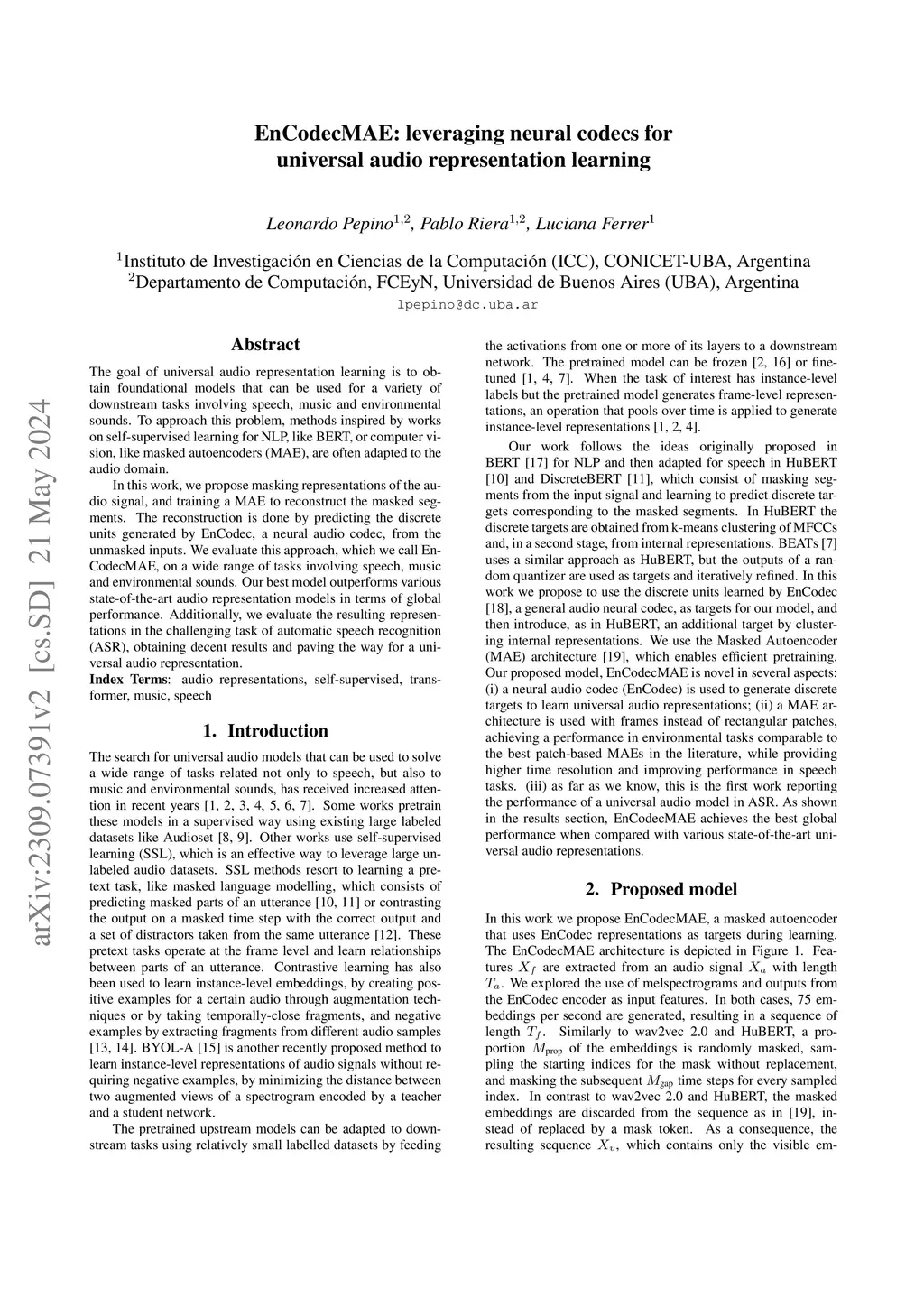 EnCodecMAE: leveraging neural codecs for universal audio representation learning

Leonardo Pepino$^{1,2}$, Pablo Riera$^{1,2}$, Luciana Ferrer$^{1}$

$^{1}$Instituto de Investigación en Ciencias de la Computación (ICC), CONICET-UBA, Argentina
$^{2}$Departamento de Computación, FCEyN, Universidad de Buenos Aires (UBA), Argentina
lpepino@dc.uba.ar

arXiv:2309.07391v2 [cs.SD] 21 May 2024

Abstract

The goal of universal audio representation learning is to obtain foundational models that can be used for a variety of downstream tasks involving speech, music and environmental sounds. To approach this problem, methods inspired by works on self-supervised learning for NLP, like BERT, or computer vision, like masked autoencoders (MAE), are often adapted to the audio domain.

In this work, we propose masking representations of the audio signal, and training a MAE to reconstruct the masked segments. The reconstruction is done by predicting the discrete units generated by EnCodec, a neural audio codec, from the unmasked inputs. We evaluate this approach, which we call EnCodecMAE, on a wide range of tasks involving speech, music and environmental sounds. Our best model outperforms various state-of-the-art audio representation models in terms of global performance. Additionally, we evaluate the resulting representations in the challenging task of automatic speech recognition (ASR), obtaining decent results and paving the way for a universal audio representation.

Index Terms: audio representations, self-supervised, transformer, music, speech

1. Introduction

The search for universal audio models that can be used to solve a wide range of tasks related not only to speech, but also to music and environmental sounds, has received increased attention in recent years [1, 2, 3, 4, 5, 6, 7]. Some works pretrain these models in a supervised way using existing large labeled datasets like Audioset [8, 9]. Other works use self-supervised learning (SSL), which is an effective way to leverage large unlabeled audio datasets. SSL methods resort to learning a pretext task, like masked language modelling, which consists of predicting masked parts of an utterance [10, 11] or contrasting the output on a masked time step with the correct output and a set of distractors taken from the same utterance [12]. These pretext tasks operate at the frame level and learn relationships between parts of an utterance. Contrastive learning has also been used to learn instance-level embeddings, by creating positive examples for a certain audio through augmentation techniques or by taking temporally-close fragments, and negative examples by extracting fragments from different audio samples [13, 14]. BYOL-A [15] is another recently proposed method to learn instance-level representations of audio signals without requiring negative examples, by minimizing the distance between two augmented views of a spectrogram encoded by a teacher and a student network.

The pretrained upstream models can be adapted to downstream tasks using relatively small labelled datasets by feeding the activations from one or more of its layers to a downstream network. The pretrained model can be frozen [2, 16] or finetuned [1, 4, 7]. When the task of interest has instance-level labels but the pretrained model generates frame-level representations, an operation that pools over time is applied to generate instance-level representations [1, 2, 4].

Our work follows the ideas originally proposed in BERT [17] for NLP and then adapted for speech in HuBERT [10] and DiscreteBERT [11], which consist of masking segments from the input signal and learning to predict discrete targets corresponding to the masked segments. In HuBERT the discrete targets are obtained from k-means clustering of MFCCs and, in a second stage, from internal representations. BEATs [7] uses a similar approach as HuBERT, but the outputs of a random quantizer are used as targets and iteratively refined. In this work we propose to use the discrete units learned by EnCodec [18], a general audio neural codec, as targets for our model, and then introduce, as in HuBERT, an additional target by clustering internal representations. We use the Masked Autoencoder (MAE) architecture [19], which enables efficient pretraining. Our proposed model, EnCodecMAE is novel in several aspects: (i) a neural audio codec (EnCodec) is used to generate discrete targets to learn universal audio representations; (ii) a MAE architecture is used with frames instead of rectangular patches, achieving a performance in environmental tasks comparable to the best patch-based MAEs in the literature, while providing higher time resolution and improving performance in speech tasks. (iii) as far as we know, this is the first work reporting the performance of a universal audio model in ASR. As shown in the results section, EnCodecMAE achieves the best global performance when compared with various state-of-the-art universal audio representations.

2. Proposed model

In this work we propose EnCodecMAE, a masked autoencoder that uses EnCodec representations as targets during learning. The EnCodecMAE architecture is depicted in Figure 1. Features $X_f$ are extracted from an audio signal $X_a$ with length $T_a$. We explored the use of melspectrograms and outputs from the EnCodec encoder as input features. In both cases, 75 embeddings per second are generated, resulting in a sequence of length $T_f$. Similarly to wav2vec 2.0 and HuBERT, a proportion $M_{\text{prop}}$ of the embeddings is randomly masked, sampling the starting indices for the mask without replacement, and masking the subsequent $M_{\text{gap}}$ time steps for every sampled index. In contrast to wav2vec 2.0 and HuBERT, the masked embeddings are discarded from the sequence as in [19], instead of replaced by a mask token. As a consequence, the resulting sequence $X_v$, which contains only the visible em-